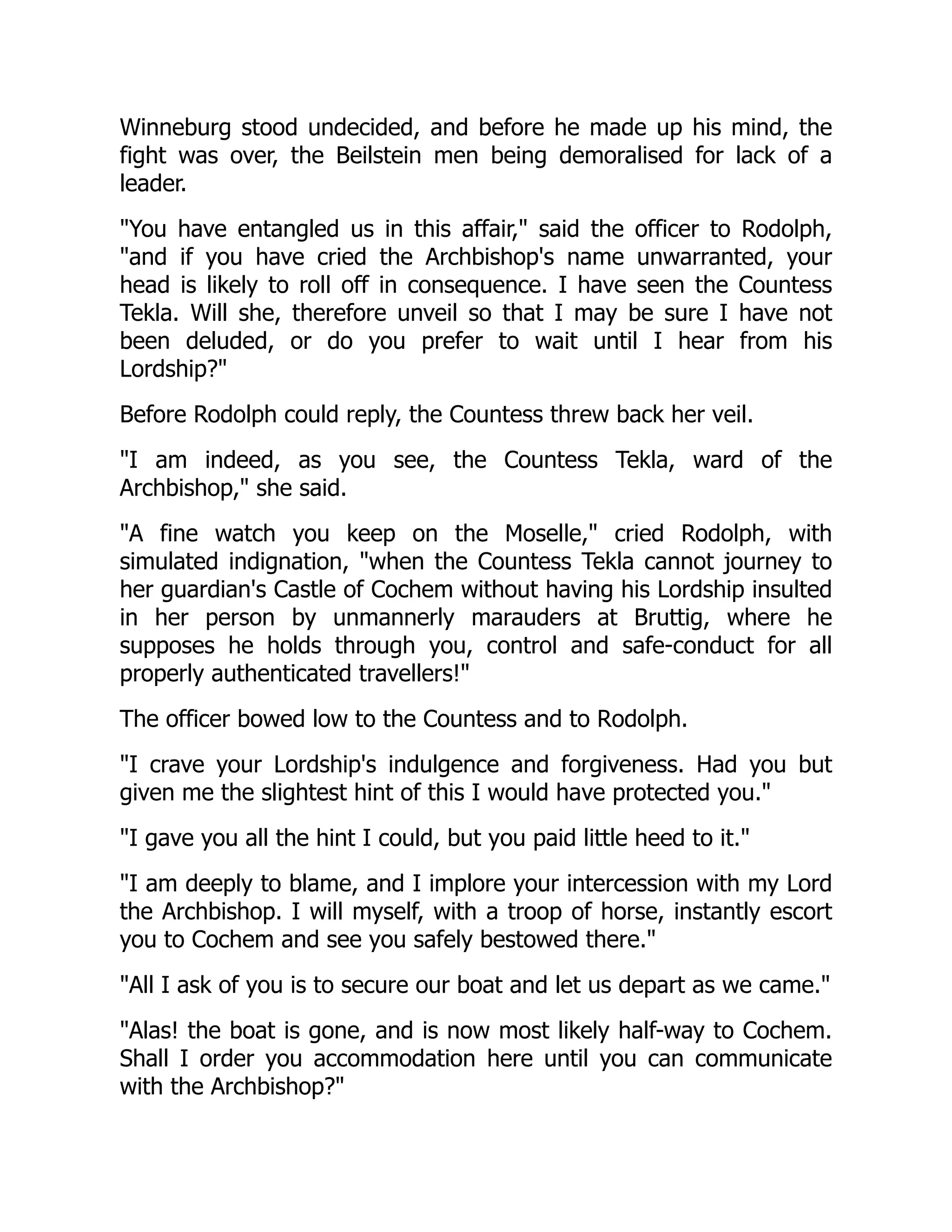 Winneburg stood undecided, and before he made up his mind, the fight was over, the Beilstein men being demoralised for lack of a leader.

"You have entangled us in this affair," said the officer to Rodolph, "and if you have cried the Archbishop's name unwarranted, your head is likely to roll off in consequence. I have seen the Countess Tekla. Will she, therefore unveil so that I may be sure I have not been deluded, or do you prefer to wait until I hear from his Lordship?"

Before Rodolph could reply, the Countess threw back her veil.

"I am indeed, as you see, the Countess Tekla, ward of the Archbishop," she said.

"A fine watch you keep on the Moselle," cried Rodolph, with simulated indignation, "when the Countess Tekla cannot journey to her guardian's Castle of Cochem without having his Lordship insulted in her person by unmannerly marauders at Bruttig, where he supposes he holds through you, control and safe-conduct for all properly authenticated travellers!"

The officer bowed low to the Countess and to Rodolph.

"I crave your Lordship's indulgence and forgiveness. Had you but given me the slightest hint of this I would have protected you."

"I gave you all the hint I could, but you paid little heed to it."

"I am deeply to blame, and I implore your intercession with my Lord the Archbishop. I will myself, with a troop of horse, instantly escort you to Cochem and see you safely bestowed there."

"All I ask of you is to secure our boat and let us depart as we came."

"Alas! the boat is gone, and is now most likely half-way to Cochem. Shall I order you accommodation here until you can communicate with the Archbishop?"